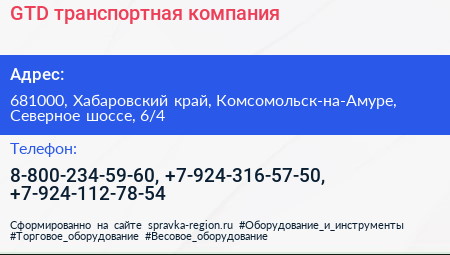 GTD транспортная компания

Адрес:

681000, Хабаровский край, Комсомольск-на-Амуре, Северное шоссе, 6/4

Телефон:

8-800-234-59-60, +7-924-316-57-50, +7-924-112-78-54

Сформированно на сайте spravka-region.ru #Оборудование_и_инструменты #Торговое_оборудование #Весовое_оборудование